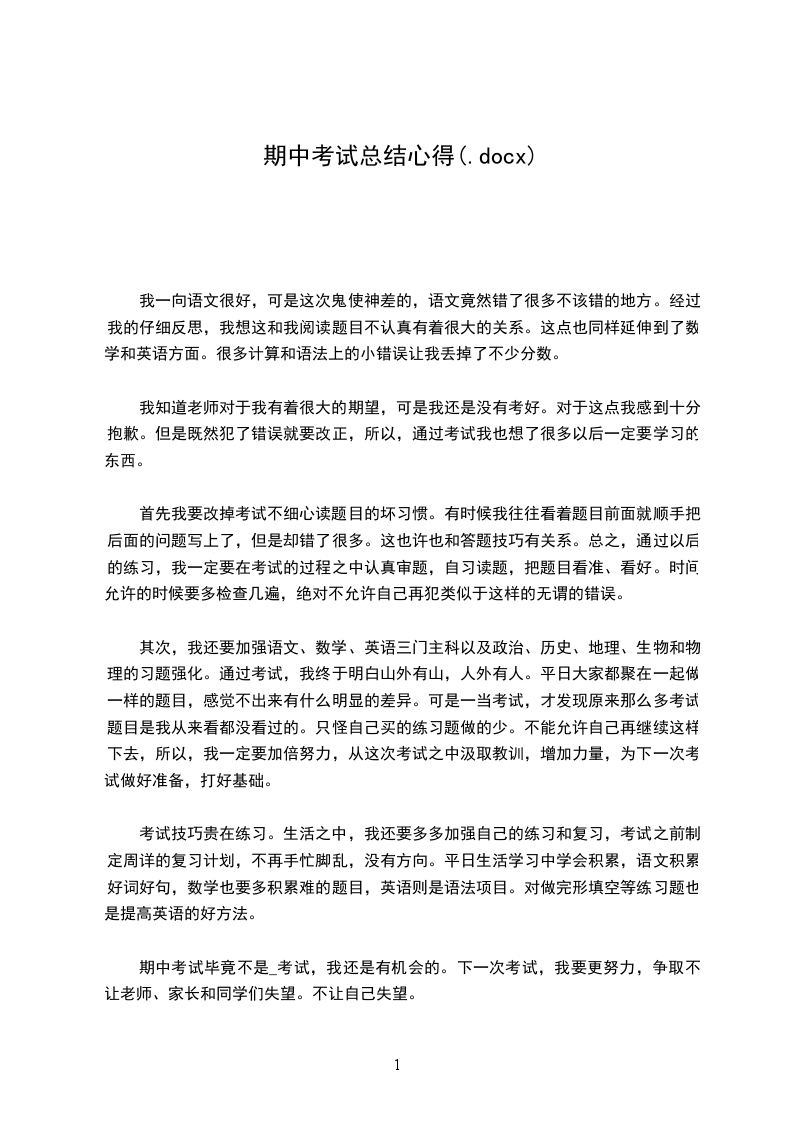 期中考试总结心得(.docx)

我一向语文很好，可是这次鬼使神差的，语文竟然错了很多不该错的地方。经过我的仔细反思，我想这和我阅读题目不认真有着很大的关系。这点也同样延伸到了数学和英语方面。很多计算和语法上的小错误让我丢掉了不少分数。

我知道老师对于我有着很大的期望，可是我还是没有考好。对于这点我感到十分抱歉。但是既然犯了错误就要改正，所以，通过考试我也想了很多以后一定要学习的东西。

首先我要改掉考试不细心读题目的坏习惯。有时候我往往看着题目前面就顺手把后面的问题写上了，但是却错了很多。这也许也和答题技巧有关系。总之，通过以后的练习，我一定要在考试的过程之中认真审题，自习读题，把题目看准、看好。时间允许的时候要多检查几遍，绝对不允许自己再犯类似于这样的无谓的错误。

其次，我还要加强语文、数学、英语三门主科以及政治、历史、地理、生物和物理的习题强化。通过考试，我终于明白山外有山，人外有人。平日大家都聚在一起做一样的题目，感觉不出来有什么明显的差异。可是一当考试，才发现原来那么多考试题目是我从来看都没看过的。只怪自己买的练习题做的少。不能允许自己再继续这样下去，所以，我一定要加倍努力，从这次考试之中汲取教训，增加力量，为下一次考试做好准备，打好基础。

考试技巧贵在练习。生活之中，我还要多多加强自己的练习和复习，考试之前制定周详的复习计划，不再手忙脚乱，没有方向。平日生活学习中学会积累，语文积累好词好句，数学也要多积累难的题目，英语则是语法项目。对做完形填空等练习题也是提高英语的好方法。

期中考试毕竟不是_考试，我还是有机会的。下一次考试，我要更努力，争取不让老师、家长和同学们失望。不让自己失望。

1